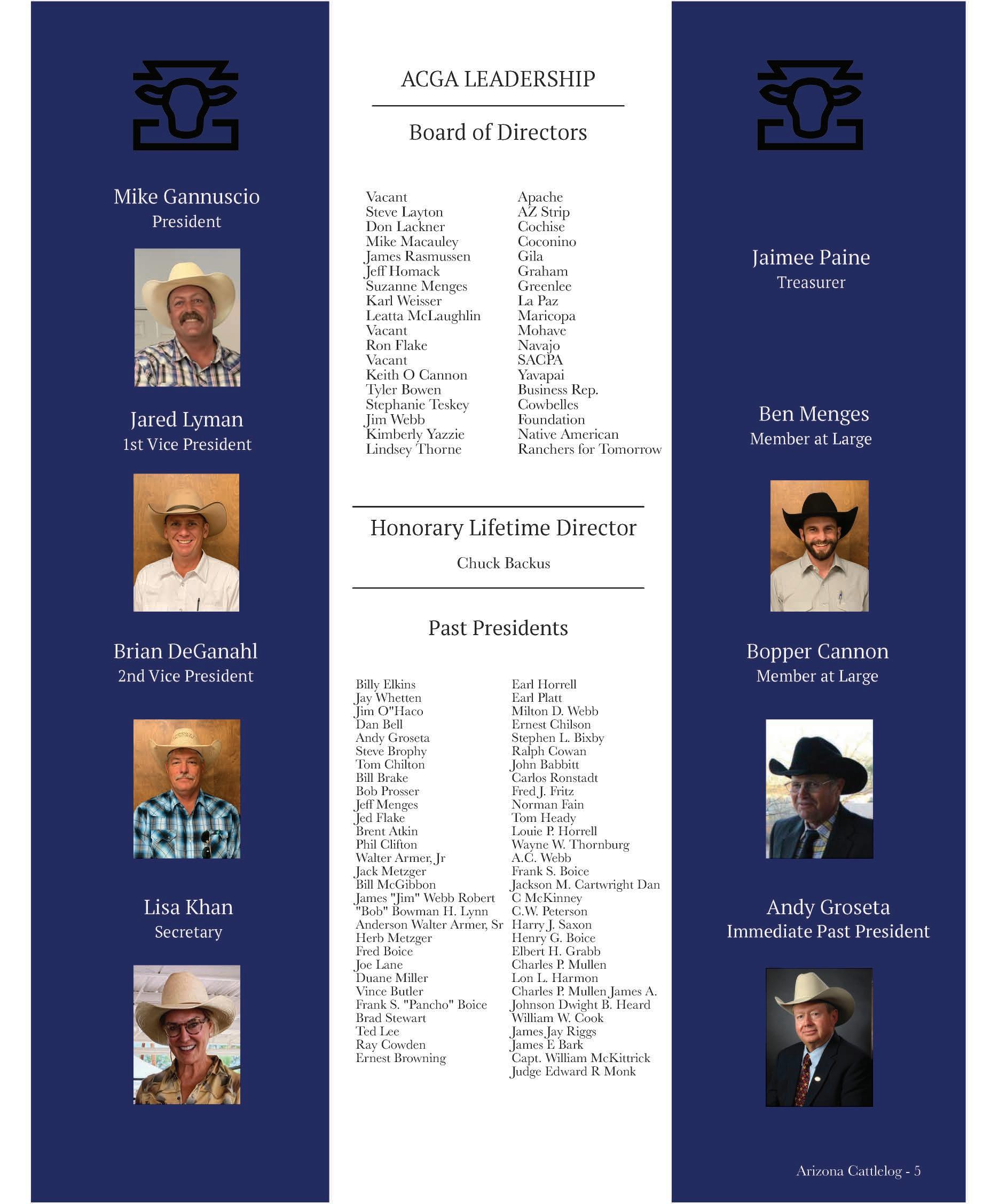 Mike Gannuscio
President

Jared Lyman
1st Vice President

Brian DeGanahl
2nd Vice President

Lisa Khan
Secretary

ACGA LEADERSHIP

Board of Directors

Vacant
Steve Layton
Don Lackner
Mike Macauley
James Rasmussen
Jeff Homack
Suzanne Menges
Karl Weisser
Leatta McLaughlin
Vacant
Ron Flake
Vacant
Keith O Cannon
Tyler Bowen
Stephanie Teskey
Jim Webb
Kimberly Yazzie
Lindsey Thorne

Apache
AZ Strip
Cochise
Coconino
Gila
Graham
Greenlee
La Paz
Maricopa
Mohave
Navajo
SACPA
Yavapai
Business Rep.
Cowbelles
Foundation
Native American
Ranchers for Tomorrow

Honorary Lifetime Director

Chuck Backus

Past Presidents

Billy Elkins
Jay Whetten
Jim O"Haco
Dan Bell
Andy Groseta
Steve Brophy
Tom Chilton
Bill Brake
Bob Prosser
Jeff Menges
Jed Flake
Brent Atkin
Phil Clifton
Walter Armer, Jr
Jack Metzger
Bill McGibbon
James "Jim" Webb Robert
"Bob" Bowman H. Lynn
Anderson Walter Armer, Sr
Herb Metzger
Fred Boice
Joe Lane
Duane Miller
Vince Butler
Frank S. "Pancho" Boice
Brad Stewart
Ted Lee
Ray Cowden
Ernest Browning

Earl Horrell
Earl Platt
Milton D. Webb
Ernest Chilson
Stephen L. Bixby
Ralph Cowan
John Babbitt
Carlos Ronstadt
Fred J. Fritz
Norman Fain
Tom Heady
Louie P. Horrell
Wayne W. Thornburg
A.C. Webb
Frank S. Boice
Jackson M. Cartwright Dan
C McKinney
C.W. Peterson
Harry J. Saxon
Henry G. Boice
Elbert H. Grabb
Charles P. Mullen
Lon L. Harmon
Charles P. Mullen James A.
Johnson Dwight B. Heard
William W. Cook
James Jay Riggs
James E Bark
Capt. William McKittrick
Judge Edward R Monk

Jaimee Paine
Treasurer

Ben Menges
Member at Large

Bopper Cannon
Member at Large

Andy Groseta
Immediate Past President

Arizona Cattlelog - 5